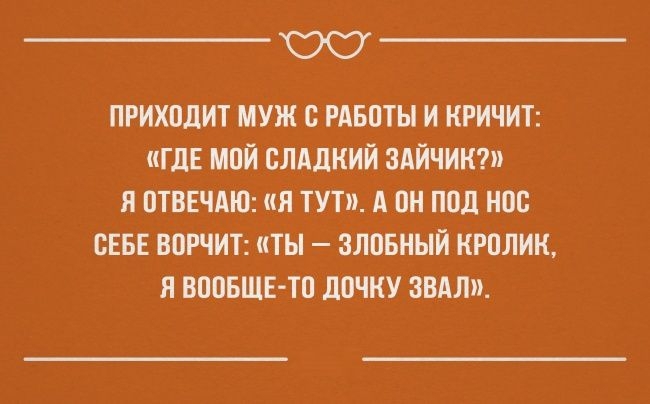 ПРИХОДИТ МУЖ С РАБОТЫ И КРИЧИТ: «ГДЕ МОЙ СЛАДКИЙ ЗАЙЧИК?» Я ОТВЕЧАЮ: «Я ТУТ». А ОН ПОД НОС СЕБЕ ВОРЧИТ: «ТЫ — ЗЛОБНЫЙ КРОЛИК, Я ВООБЩЕ-ТО ДОЧКУ ЗВАЛ».